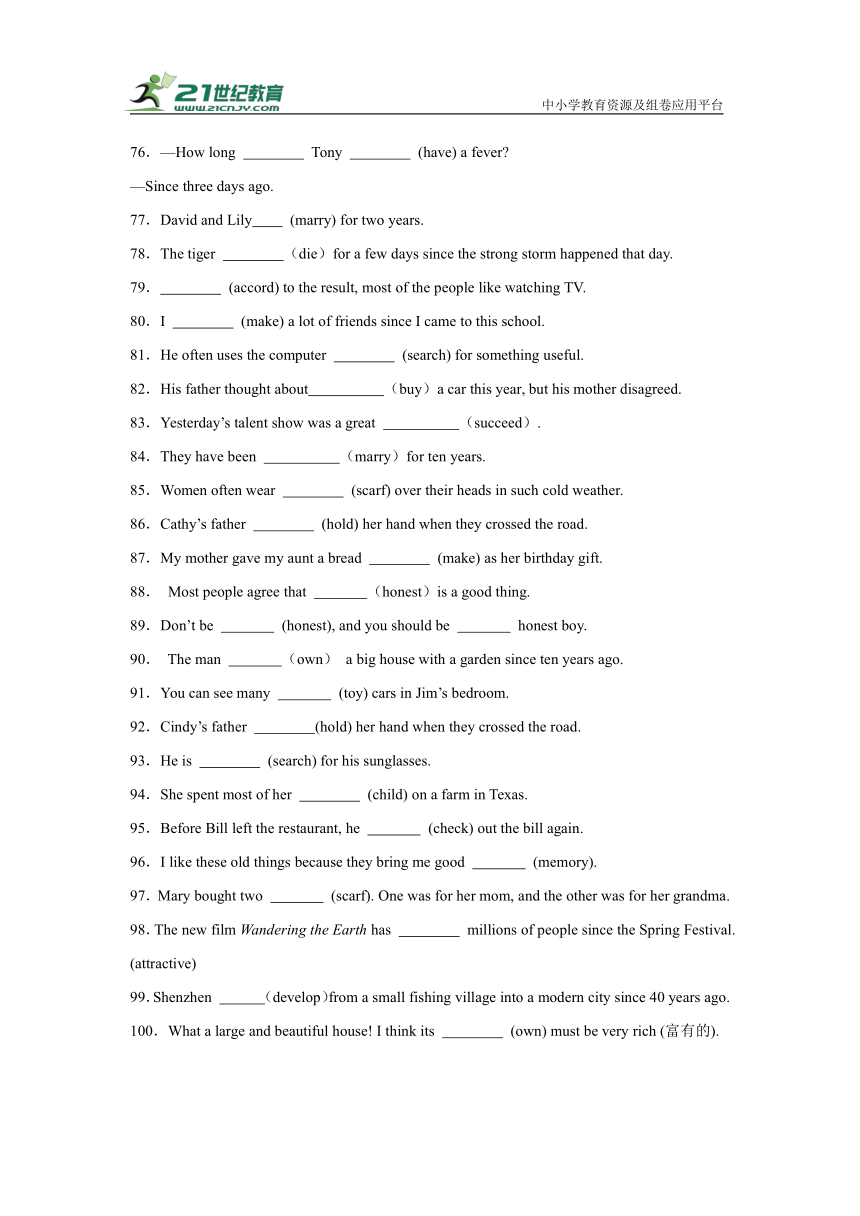 21世纪教育
www.21cnjy.com
中小学教育资源及组卷应用平台

76．—How long ________ Tony ________ (have) a fever?

—Since three days ago.

77．David and Lily____ (marry) for two years.

78．The tiger ________（die）for a few days since the strong storm happened that day.

79．________ (accord) to the result, most of the people like watching TV.

80．I ________ (make) a lot of friends since I came to this school.

81．He often uses the computer ________ (search) for something useful.

82．His father thought about__________（buy）a car this year, but his mother disagreed.

83．Yesterday's talent show was a great __________（succeed）.

84．They have been __________（marry）for ten years.

85．Women often wear ________ (scarf) over their heads in such cold weather.

86．Cathy's father ________ (hold) her hand when they crossed the road.

87．My mother gave my aunt a bread ________ (make) as her birthday gift.

88． Most people agree that _______（honest）is a good thing.

89．Don't be _______ (honest), and you should be _______ honest boy.

90． The man _______（own） a big house with a garden since ten years ago.

91．You can see many _______ (toy) cars in Jim's bedroom.

92．Cindy's father ________(hold) her hand when they crossed the road.

93．He is ________ (search) for his sunglasses.

94．She spent most of her ________ (child) on a farm in Texas.

95．Before Bill left the restaurant, he _______ (check) out the bill again.

96．I like these old things because they bring me good _______ (memory).

97. Mary bought two _______ (scarf). One was for her mom, and the other was for her grandma.

98. The new film Wandering the Earth has ________ millions of people since the Spring Festival. (attractive)

99. Shenzhen ______（develop)from a small fishing village into a modern city since 40 years ago.

100．What a large and beautiful house! I think its ________ (own) must be very rich (富有的).